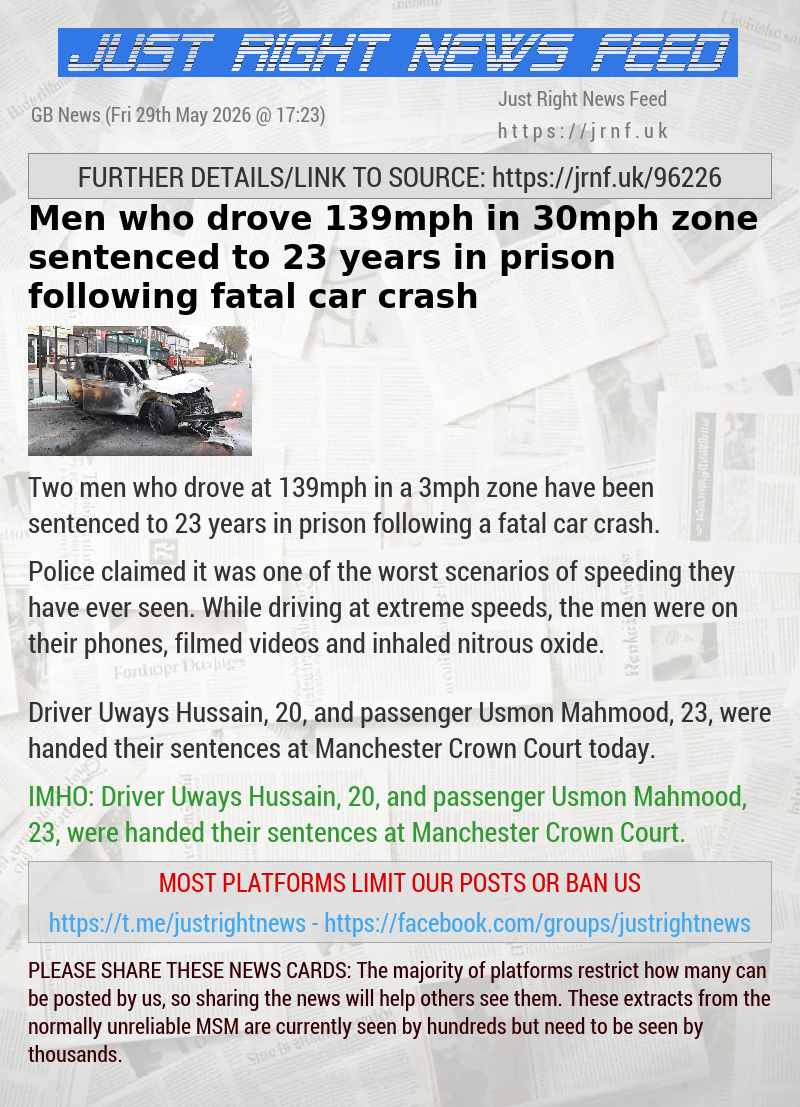 JUST RIGHT NEWS FEED

GB News (Fri 29th May 2026 @ 17:23)

Just Right News Feed
https://jrnf.uk

FURTHER DETAILS/LINK TO SOURCE: https://jrnf.uk/96226

Men who drove 139mph in 30mph zone sentenced to 23 years in prison following fatal car crash

Two men who drove at 139mph in a 3mph zone have been sentenced to 23 years in prison following a fatal car crash.

Police claimed it was one of the worst scenarios of speeding they have ever seen. While driving at extreme speeds, the men were on their phones, filmed videos and inhaled nitrous oxide.

Driver Uways Hussain, 20, and passenger Usmon Mahmood, 23, were handed their sentences at Manchester Crown Court today.

IMHO: Driver Uways Hussain, 20, and passenger Usmon Mahmood, 23, were handed their sentences at Manchester Crown Court.

MOST PLATFORMS LIMIT OUR POSTS OR BAN US

https://t.me/justrightnews - https://facebook.com/groups/justrightnews

PLEASE SHARE THESE NEWS CARDS: The majority of platforms restrict how many can be posted by us, so sharing the news will help others see them. These extracts from the normally unreliable MSM are currently seen by hundreds but need to be seen by thousands.